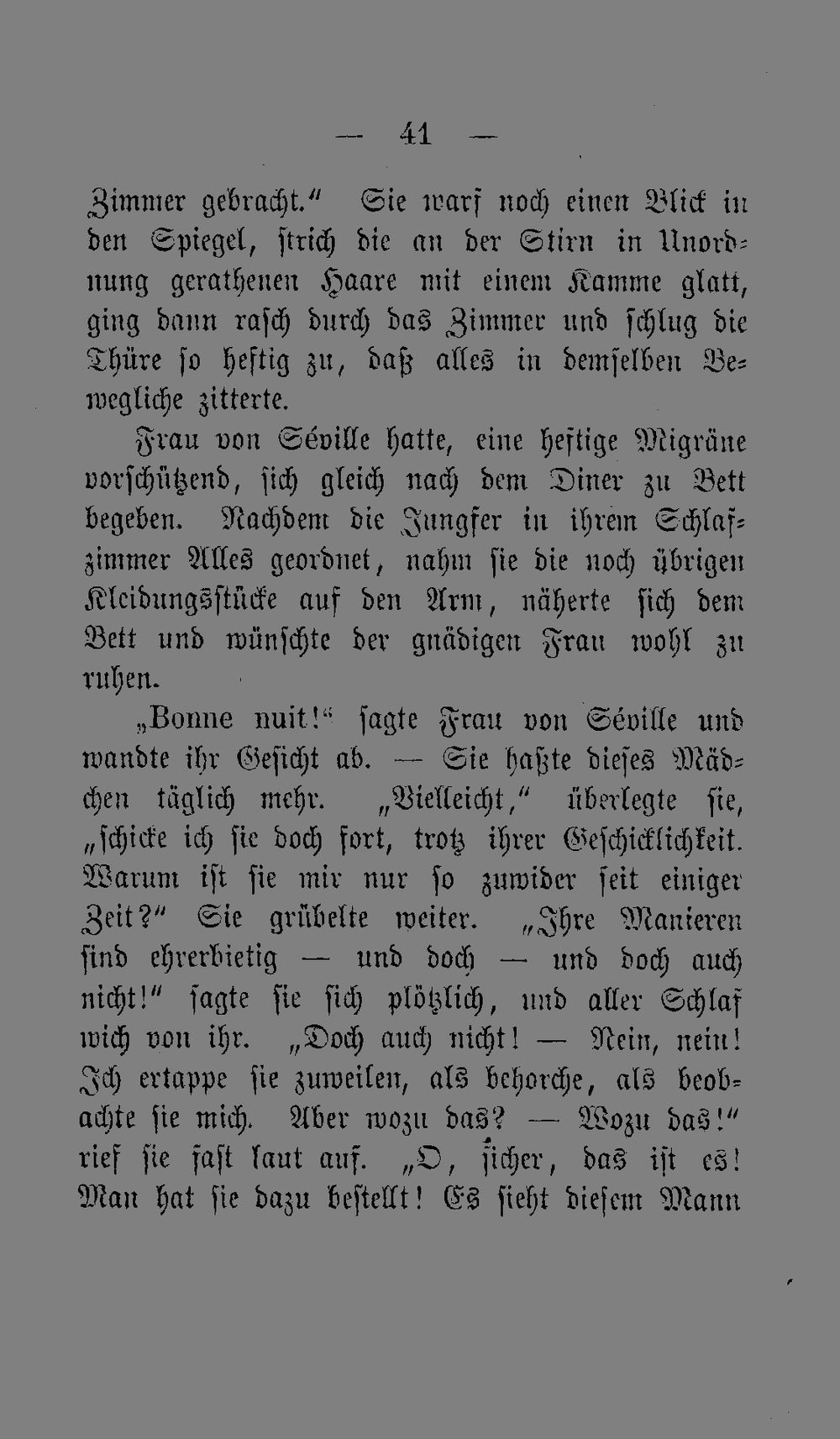 — 41 —

Zimmer gebracht." Sie warf noch einen Blick in den Spiegel, strich die an der Stirn in Unordnung gerathenen Haare mit einem Kamme glatt, ging dann rasch durch das Zimmer und schlug die Thüre so heftig zu, daß alles in demselben Bewegliche zitterte.

Frau von Séville hatte, eine heftige Migräne vorschützend, sich gleich nach dem Diner zu Bett begeben. Nachdem die Jungfer in ihrem Schlafzimmer Alles geordnet, nahm sie die noch übrigen Kleidungsstücke auf den Arm, näherte sich dem Bett und wünschte der gnädigen Frau wohl zu ruhen.

„Bonne nuit!" sagte Frau von Séville und wandte ihr Gesicht ab. — Sie haßte dieses Mädchen täglich mehr. „Vielleicht," überlegte sie, „schicke ich sie doch fort, trotz ihrer Geschicklichkeit. Warum ist sie mir nur so zuwider seit einiger Zeit?" Sie grübelte weiter. „Ihre Manieren sind ehrerbietig — und doch — und doch auch nicht!" sagte sie sich plötzlich, und aller Schlaf wich von ihr. „Doch auch nicht! — Nein, nein! Ich ertappe sie zuweilen, als behorche, als beobachte sie mich. Aber wozu das? — Wozu das!" rief sie fast laut auf. „O, sicher, das ist es! Man hat sie dazu bestellt! Es sieht diesem Mann